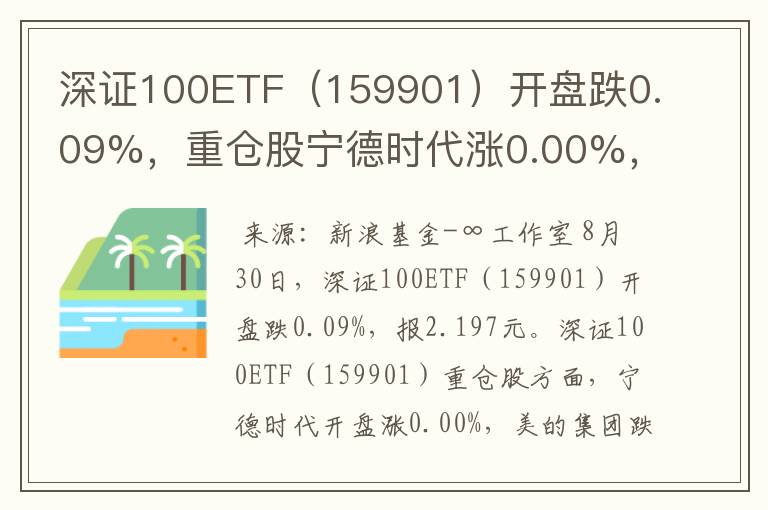 深证100ETF（159901）开盘跌0.09%，重仓股宁德时代涨0.00%，

来源：新浪基金-∞工作室 8月30日，深证100ETF（159901）开盘跌0.09%，报2.197元。深证100ETF（159901）重仓股方面，宁德时代开盘涨0.00%，美的集团跌